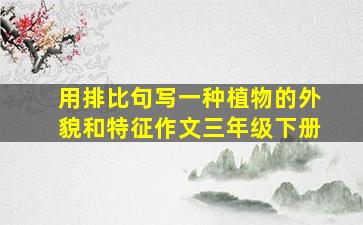 用排比句写一种植物的外貌和特征作文三年级下册